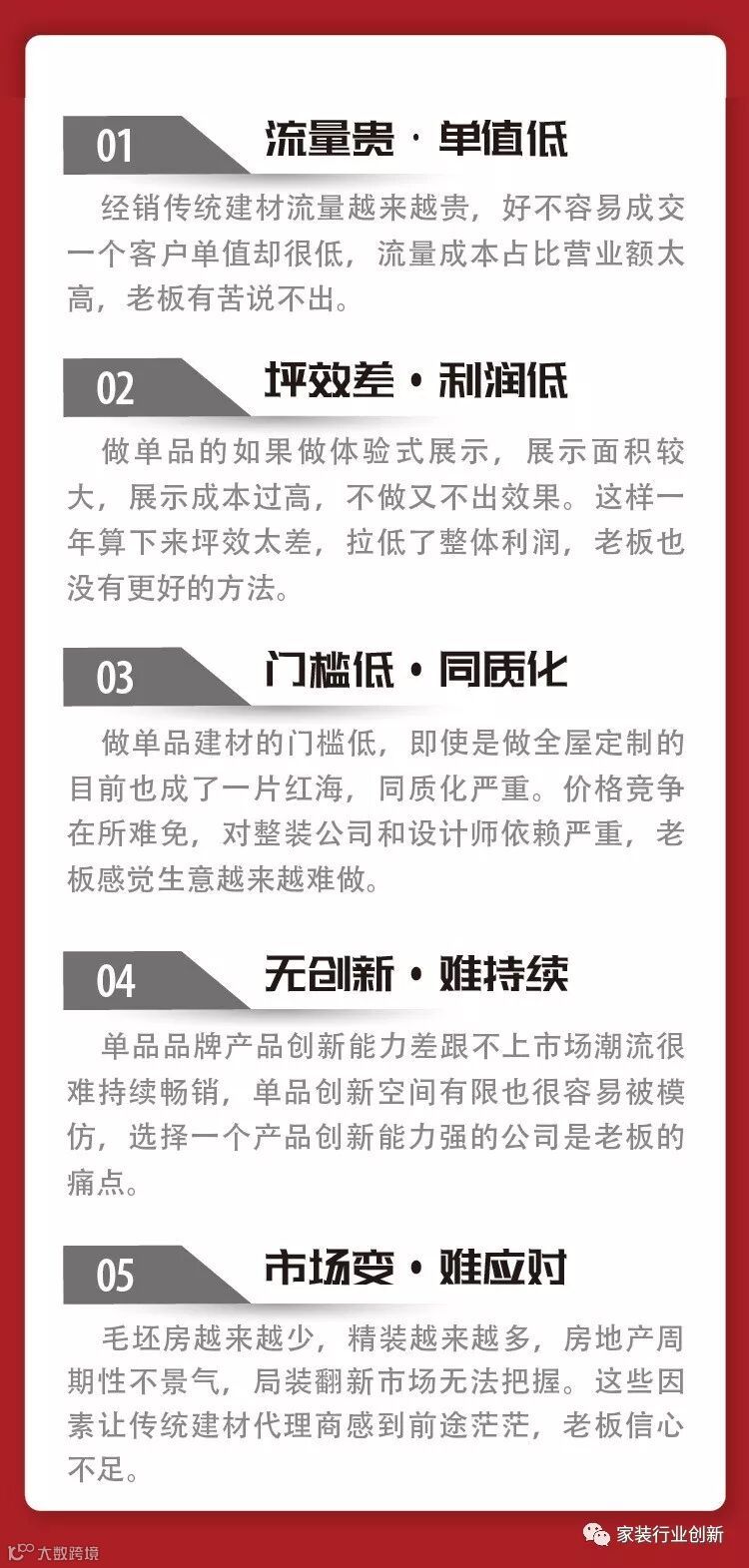 01 流量贵·单值低

经销传统建材流量越来越贵，好不容易成交一个客户单值却很低，流量成本占比营业额太高，老板有苦说不出。

02 坪效差·利润低

做单品的如果做体验式展示，展示面积较大，展示成本过高，不做又不出效果。这样一年算下来坪效太差，拉低了整体利润，老板也没有更好的方法。

03 门槛低·同质化

做单品建材的门槛低，即使是做全屋定制的目前也成了一片红海，同质化严重。价格竞争在所难免，对整装公司和设计师依赖严重，老板感觉生意越来越难做。

04 无创新·难持续

单品品牌产品创新能力差跟不上市场潮流很难持续畅销，单品创新空间有限也很容易被模仿，选择一个产品创新能力强的公司是老板的痛点。

05 市场变·难应对

毛坯房越来越少，精装越来越多，房地产周期性不景气，局装翻新市场无法把握。这些因素让传统建材代理商感到前途茫茫，老板信心不足。

家装行业创新

大数跨境